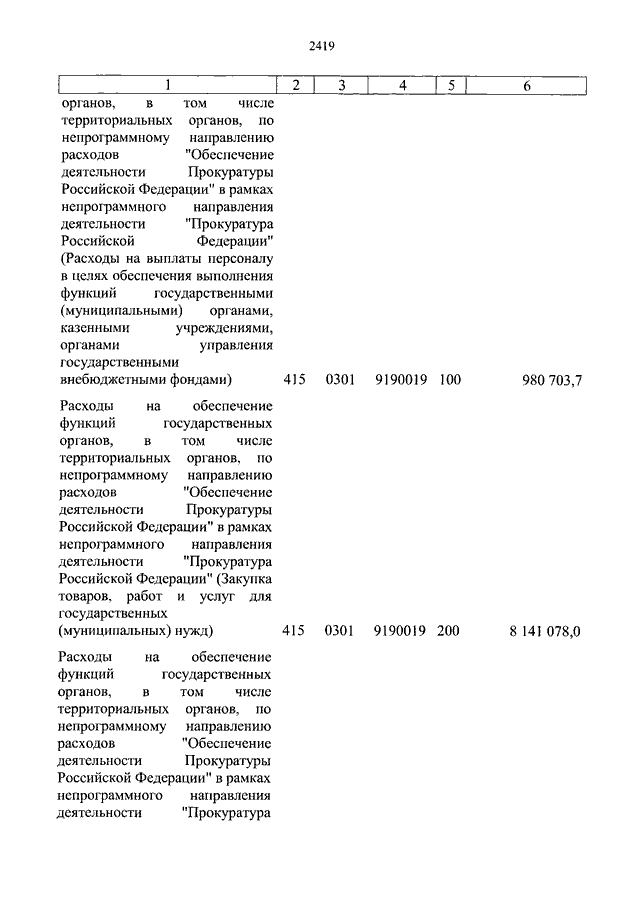 2419

| 1 | 2 | 3 | 4 | 5 | 6 |
|---|---|---|---|---|---|
| органов, в том числе территориальных органов, по непрограммному направлению расходов "Обеспечение деятельности Прокуратуры Российской Федерации" в рамках непрограммного направления деятельности "Прокуратура Российской Федерации" (Расходы на выплаты персоналу в целях обеспечения выполнения функций государственными (муниципальными) органами, казенными учреждениями, органами управления государственными внебюджетными фондами) | 415 | 0301 | 9190019 | 100 | 980 703,7 |
| Расходы на обеспечение функций государственных органов, в том числе территориальных органов, по непрограммному направлению расходов "Обеспечение деятельности Прокуратуры Российской Федерации" в рамках непрограммного направления деятельности "Прокуратура Российской Федерации" (Закупка товаров, работ и услуг для государственных (муниципальных) нужд) | 415 | 0301 | 9190019 | 200 | 8 141 078,0 |
| Расходы на обеспечение функций государственных органов, в том числе территориальных органов, по непрограммному направлению расходов "Обеспечение деятельности Прокуратуры Российской Федерации" в рамках непрограммного направления деятельности "Прокуратура | | | | | |